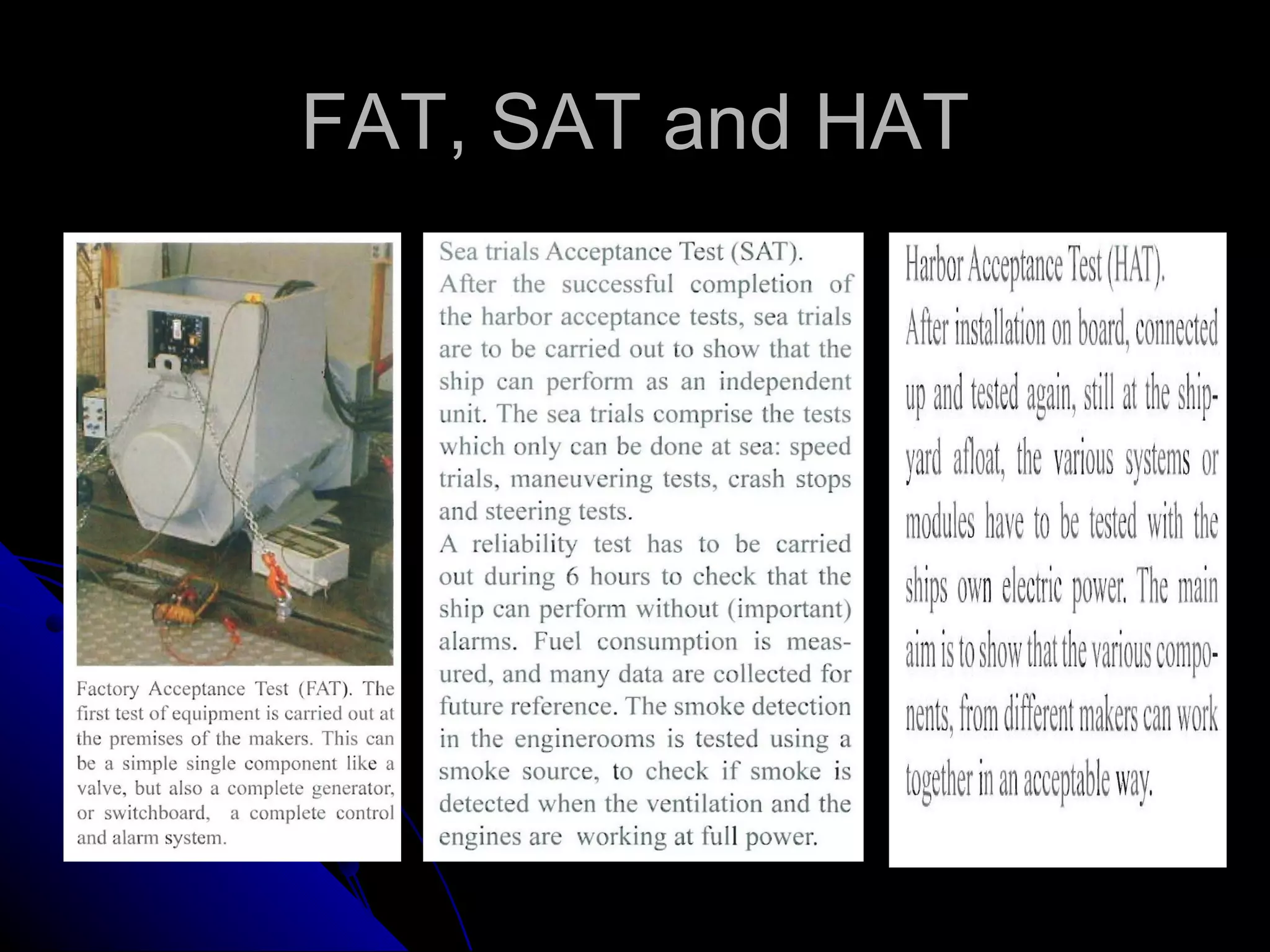 FAT, SAT and HAT

Factory Acceptance Test (FAT). The first test of equipment is carried out at the premises of the makers. This can be a simple single component like a valve, but also a complete generator, or switchboard, a complete control and alarm system.

Sea trials Acceptance Test (SAT).
After the successful completion of the harbor acceptance tests, sea trials are to be carried out to show that the ship can perform as an independent unit. The sea trials comprise the tests which only can be done at sea: speed trials, maneuvering tests, crash stops and steering tests.
A reliability test has to be carried out during 6 hours to check that the ship can perform without (important) alarms. Fuel consumption is measured, and many data are collected for future reference. The smoke detection in the enginerooms is tested using a smoke source, to check if smoke is detected when the ventilation and the engines are working at full power.

Harbor Acceptance Test (HAT).
After installation on board, connected up and tested again, still at the shipyard afloat, the various systems or modules have to be tested with the ships own electric power. The main aim is to show that the various components, from different makers can work together in an acceptable way.